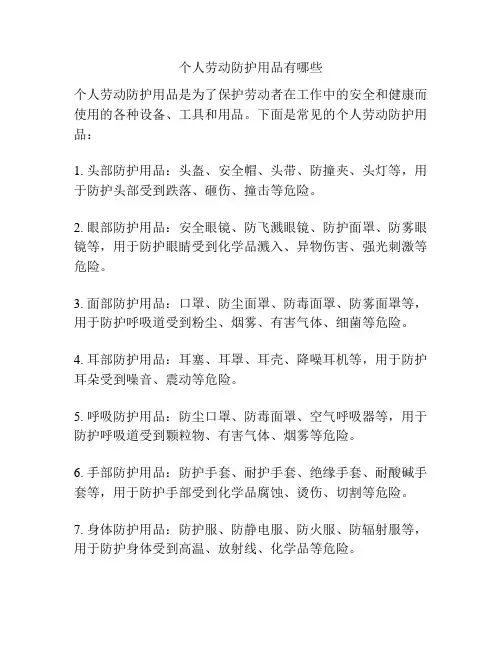 个人劳动防护用品有哪些

个人劳动防护用品是为了保护劳动者在工作中的安全和健康而使用的各种设备、工具和用品。下面是常见的个人劳动防护用品：

1. 头部防护用品：头盔、安全帽、头带、防撞夹、头灯等，用于防护头部受到跌落、砸伤、撞击等危险。

2. 眼部防护用品：安全眼镜、防飞溅眼镜、防护面罩、防雾眼镜等，用于防护眼睛受到化学品溅入、异物伤害、强光刺激等危险。

3. 面部防护用品：口罩、防尘面罩、防毒面罩、防雾面罩等，用于防护呼吸道受到粉尘、烟雾、有害气体、细菌等危险。

4. 耳部防护用品：耳塞、耳罩、耳壳、降噪耳机等，用于防护耳朵受到噪音、震动等危险。

5. 呼吸防护用品：防尘口罩、防毒面罩、空气呼吸器等，用于防护呼吸道受到颗粒物、有害气体、烟雾等危险。

6. 手部防护用品：防护手套、耐护手套、绝缘手套、耐酸碱手套等，用于防护手部受到化学品腐蚀、烫伤、切割等危险。

7. 身体防护用品：防护服、防静电服、防火服、防辐射服等，用于防护身体受到高温、放射线、化学品等危险。